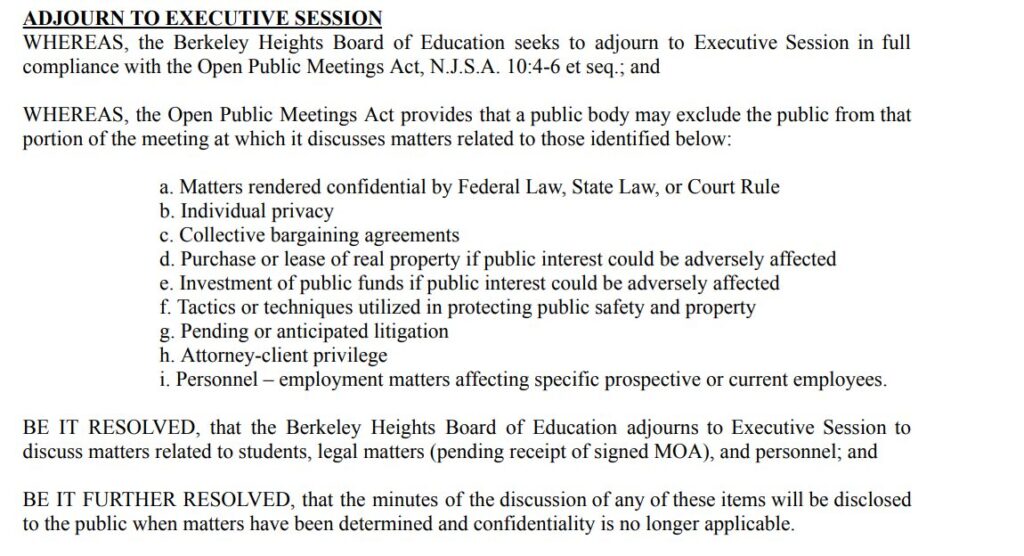 ADJOURN TO EXECUTIVE SESSION
WHEREAS, the Berkeley Heights Board of Education seeks to adjourn to Executive Session in full compliance with the Open Public Meetings Act, N.J.S.A. 10:4-6 et seq.; and

WHEREAS, the Open Public Meetings Act provides that a public body may exclude the public from that portion of the meeting at which it discusses matters related to those identified below:

a. Matters rendered confidential by Federal Law, State Law, or Court Rule
b. Individual privacy
c. Collective bargaining agreements
d. Purchase or lease of real property if public interest could be adversely affected
e. Investment of public funds if public interest could be adversely affected
f. Tactics or techniques utilized in protecting public safety and property
g. Pending or anticipated litigation
h. Attorney-client privilege
i. Personnel – employment matters affecting specific prospective or current employees.

BE IT RESOLVED, that the Berkeley Heights Board of Education adjourns to Executive Session to discuss matters related to students, legal matters (pending receipt of signed MOA), and personnel; and

BE IT FURTHER RESOLVED, that the minutes of the discussion of any of these items will be disclosed to the public when matters have been determined and confidentiality is no longer applicable.